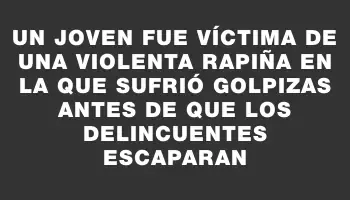 UN JOVEN FUE VÍCTIMA DE UNA VIOLENTA RAPIÑA EN LA QUE SUFRIÓ GOLPIZAS ANTES DE QUE LOS DELINCUENTES ESCAPARAN